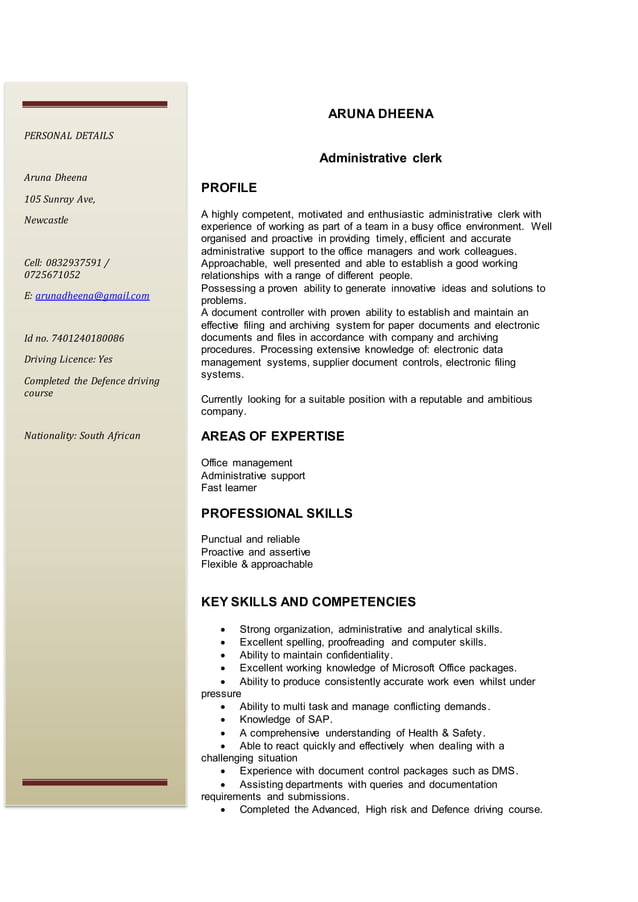 PERSONAL DETAILS

Aruna Dheena

105 Sunray Ave,

Newcastle

Cell: 0832937591 / 0725671052

E: arunadheena@gmail.com

Id no. 7401240180086

Driving Licence: Yes

Completed the Defence driving course

Nationality: South African

ARUNA DHEENA

Administrative clerk

PROFILE

A highly competent, motivated and enthusiastic administrative clerk with experience of working as part of a team in a busy office environment. Well organised and proactive in providing timely, efficient and accurate administrative support to the office managers and work colleagues. Approachable, well presented and able to establish a good working relationships with a range of different people.
Possessing a proven ability to generate innovative ideas and solutions to problems.
A document controller with proven ability to establish and maintain an effective filing and archiving system for paper documents and electronic documents and files in accordance with company and archiving procedures. Processing extensive knowledge of: electronic data management systems, supplier document controls, electronic filing systems.

Currently looking for a suitable position with a reputable and ambitious company.

AREAS OF EXPERTISE

Office management
Administrative support
Fast learner

PROFESSIONAL SKILLS

Punctual and reliable
Proactive and assertive
Flexible & approachable

KEY SKILLS AND COMPETENCIES

• Strong organization, administrative and analytical skills.
• Excellent spelling, proofreading and computer skills.
• Ability to maintain confidentiality.
• Excellent working knowledge of Microsoft Office packages.
• Ability to produce consistently accurate work even whilst under pressure
• Ability to multi task and manage conflicting demands.
• Knowledge of SAP.
• A comprehensive understanding of Health & Safety.
• Able to react quickly and effectively when dealing with a challenging situation
• Experience with document control packages such as DMS.
• Assisting departments with queries and documentation requirements and submissions.
• Completed the Advanced, High risk and Defence driving course.